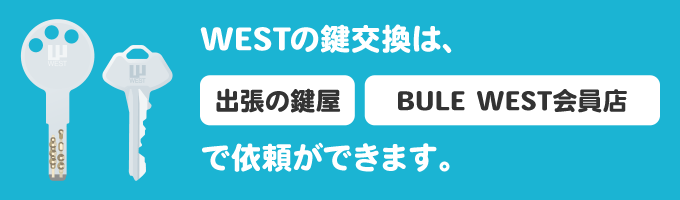 WEST
WEST

WESTの鍵交換は、

出張の鍵屋

BULE WEST会員店

で依頼ができます。